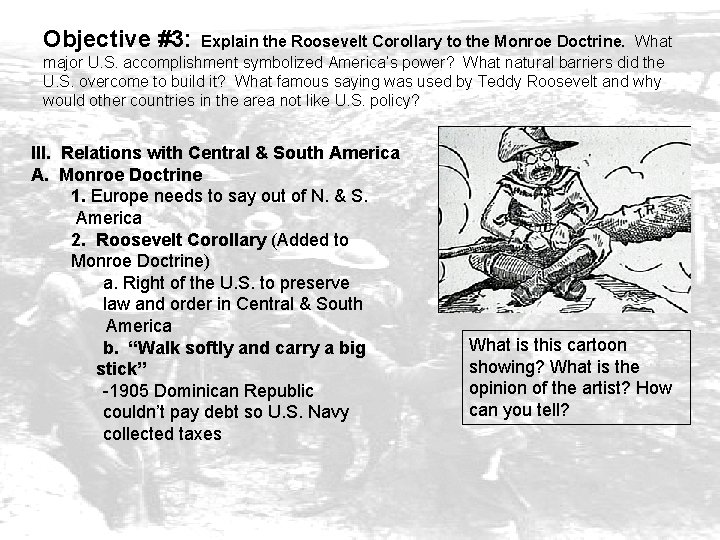 Objective #3: Explain the Roosevelt Corollary to the Monroe Doctrine. What major U.S. accomplishment symbolized America's power? What natural barriers did the U.S. overcome to build it? What famous saying was used by Teddy Roosevelt and why would other countries in the area not like U.S. policy?

III. Relations with Central & South America
A. Monroe Doctrine
1. Europe needs to say out of N. & S. America
2. Roosevelt Corollary (Added to Monroe Doctrine)
a. Right of the U.S. to preserve law and order in Central & South America
b. "Walk softly and carry a big stick"
-1905 Dominican Republic couldn't pay debt so U.S. Navy collected taxes

T.R.

What is this cartoon showing? What is the opinion of the artist? How can you tell?